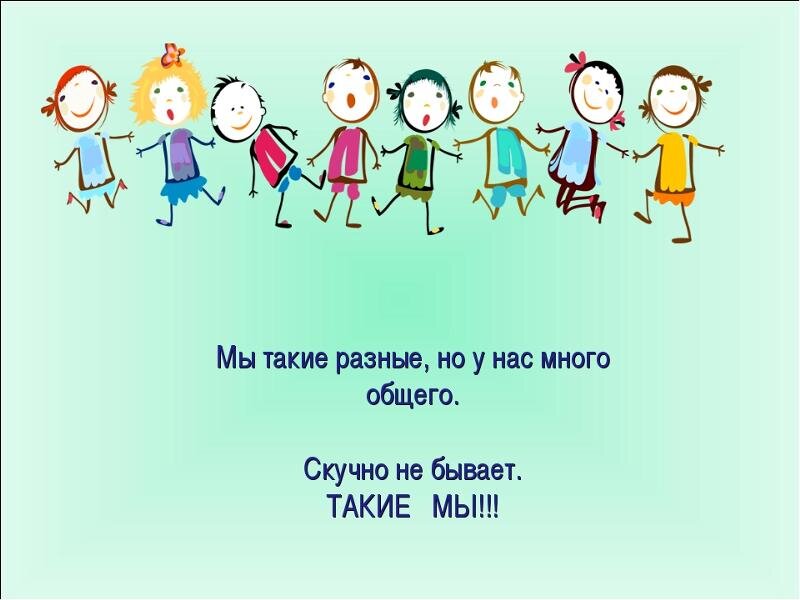 Мы такие разные, но у нас много общего.

Скучно не бывает.
ТАКИЕ МЫ!!!